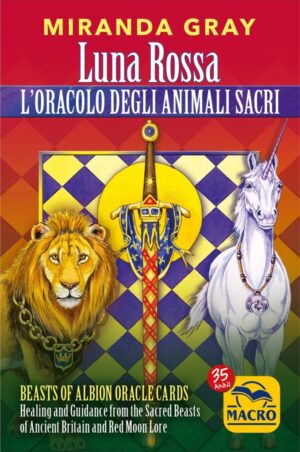 MIRANDA GRAY
Luna Rossa
L'ORACOLO DEGLI ANIMALI SACRI

BEASTS OF ALBION ORACLE CARDS
Healing and Guidance from the Sacred Beasts of Ancient Britain and Red Moon Lore

35 ANNI
MACRO